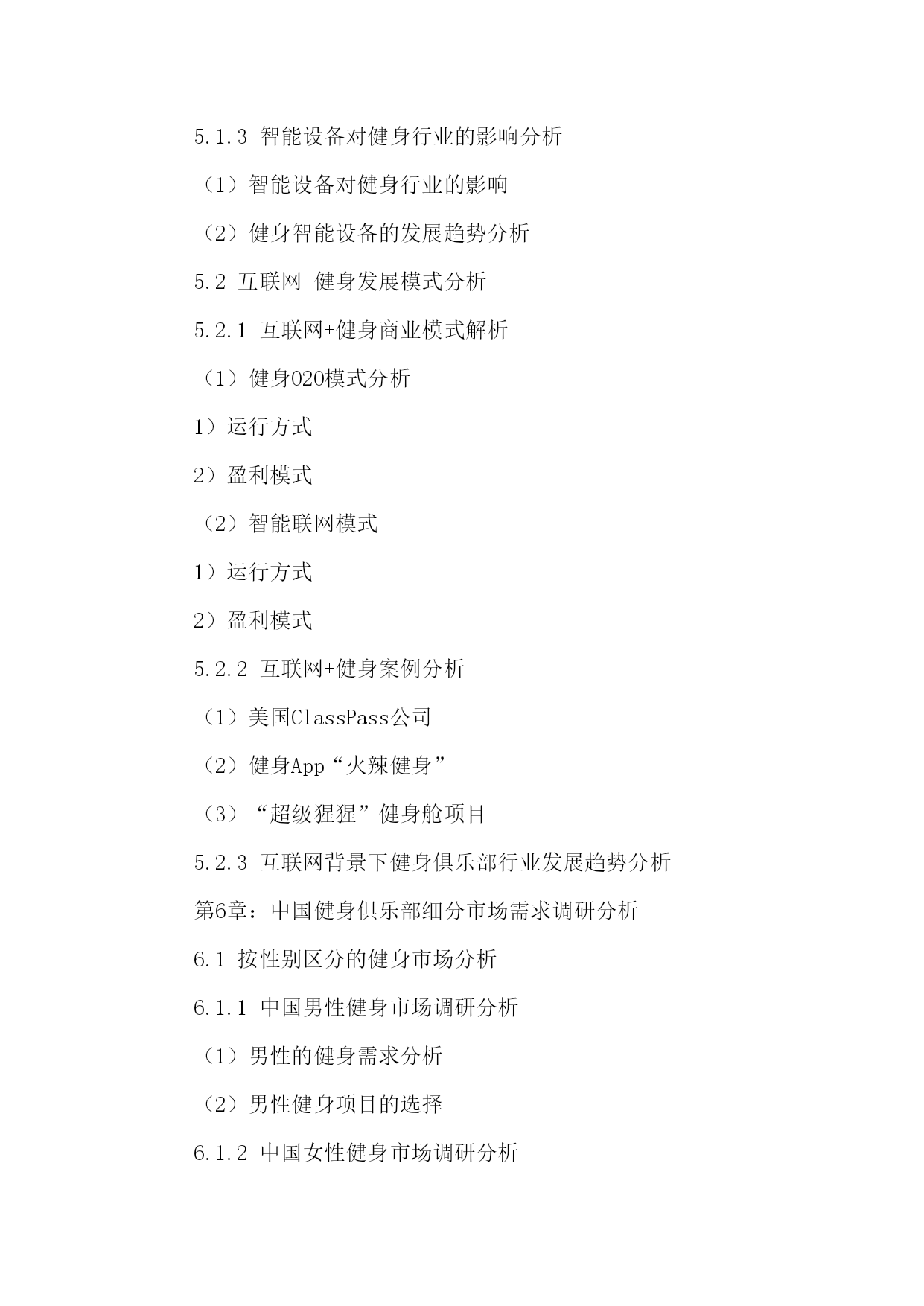 5.1.3 智能设备对健身行业的影响分析

（1）智能设备对健身行业的影响

（2）健身智能设备的发展趋势分析

5.2 互联网+健身发展模式分析

5.2.1 互联网+健身商业模式解析

（1）健身O2O模式分析

1）运行方式

2）盈利模式

（2）智能联网模式

1）运行方式

2）盈利模式

5.2.2 互联网+健身案例分析

（1）美国ClassPass公司

（2）健身App“火辣健身”

（3）“超级猩猩”健身舱项目

5.2.3 互联网背景下健身俱乐部行业发展趋势分析

第6章：中国健身俱乐部细分市场需求调研分析

6.1 按性别区分的健身市场分析

6.1.1 中国男性健身市场调研分析

（1）男性的健身需求分析

（2）男性健身项目的选择

6.1.2 中国女性健身市场调研分析